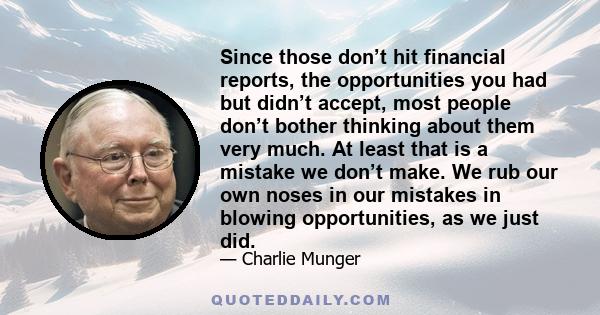 Since those don’t hit financial reports, the opportunities you had but didn’t accept, most people don’t bother thinking about them very much. At least that is a mistake we don’t make. We rub our own noses in our mistakes in blowing opportunities, as we just did.

— Charlie Munger

QUOTEDDAILY.COM